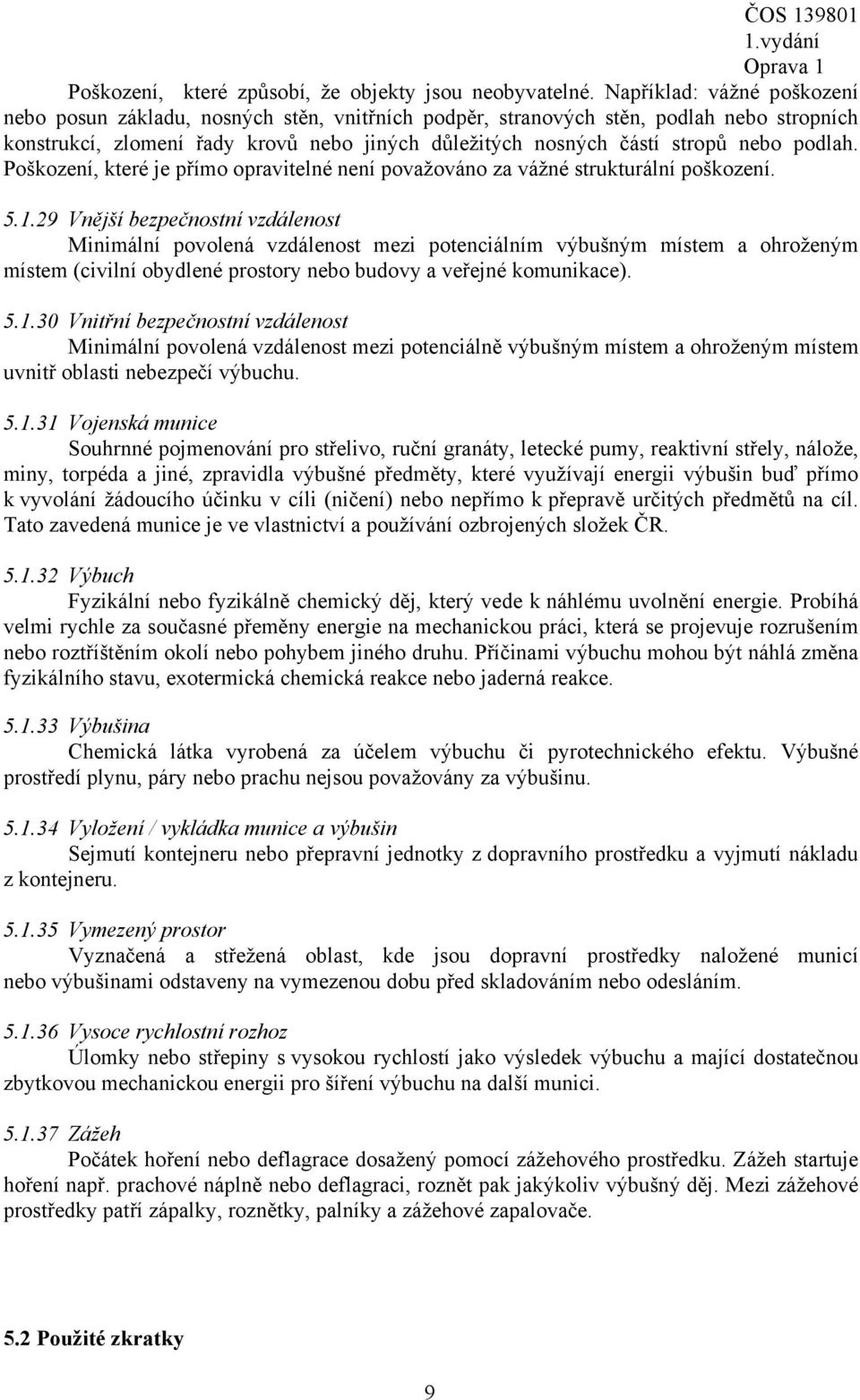 ČOS 139801
1.vydání
Oprava 1

Poškození, které způsobí, že objekty jsou neobyvatelné. Například: vážné poškození nebo posun základu, nosných stěn, vnitřních podpěr, stranových stěn, podlah nebo stropních konstrukcí, zlomení řady krovů nebo jiných důležitých nosných částí stropů nebo podlah. Poškození, které je přímo opravitelné není považováno za vážné strukturální poškození.

5.1.29 Vnější bezpečnostní vzdálenost
Minimální povolená vzdálenost mezi potenciálním výbušným místem a ohroženým místem (civilní obydlené prostory nebo budovy a veřejné komunikace).

5.1.30 Vnitřní bezpečnostní vzdálenost
Minimální povolená vzdálenost mezi potenciálně výbušným místem a ohroženým místem uvnitř oblasti nebezpečí výbuchu.

5.1.31 Vojenská munice
Souhrnné pojmenování pro střelivo, ruční granáty, letecké pumy, reaktivní střely, nálože, miny, torpéda a jiné, zpravidla výbušné předměty, které využívají energii výbušin buď přímo k vyvolání žádoucího účinku v cíli (ničení) nebo nepřímo k přepravě určitých předmětů na cíl. Tato zavedená munice je ve vlastnictví a používání ozbrojených složek ČR.

5.1.32 Výbuch
Fyzikální nebo fyzikálně chemický děj, který vede k náhlému uvolnění energie. Probíhá velmi rychle za současné přeměny energie na mechanickou práci, která se projevuje rozrušením nebo roztříštěním okolí nebo pohybem jiného druhu. Příčinami výbuchu mohou být náhlá změna fyzikálního stavu, exotermická chemická reakce nebo jaderná reakce.

5.1.33 Výbušina
Chemická látka vyrobená za účelem výbuchu či pyrotechnického efektu. Výbušné prostředí plynu, páry nebo prachu nejsou považovány za výbušinu.

5.1.34 Vyložení / vykládka munice a výbušin
Sejmutí kontejneru nebo přepravní jednotky z dopravního prostředku a vyjmutí nákladu z kontejneru.

5.1.35 Vymezený prostor
Vyznačená a střežená oblast, kde jsou dopravní prostředky naložené municí nebo výbušinami odstaveny na vymezenou dobu před skladováním nebo odesláním.

5.1.36 Vysoce rychlostní rozhoz
Úlomky nebo střepiny s vysokou rychlostí jako výsledek výbuchu a mající dostatečnou zbytkovou mechanickou energii pro šíření výbuchu na další munici.

5.1.37 Zážeh
Počátek hoření nebo deflagrace dosažený pomocí zážehového prostředku. Zážeh startuje hoření např. prachové náplně nebo deflagraci, roznět pak jakýkoliv výbušný děj. Mezi zážehové prostředky patří zápalky, roznětky, palníky a zážehové zapalovače.

5.2 Použité zkratky

9